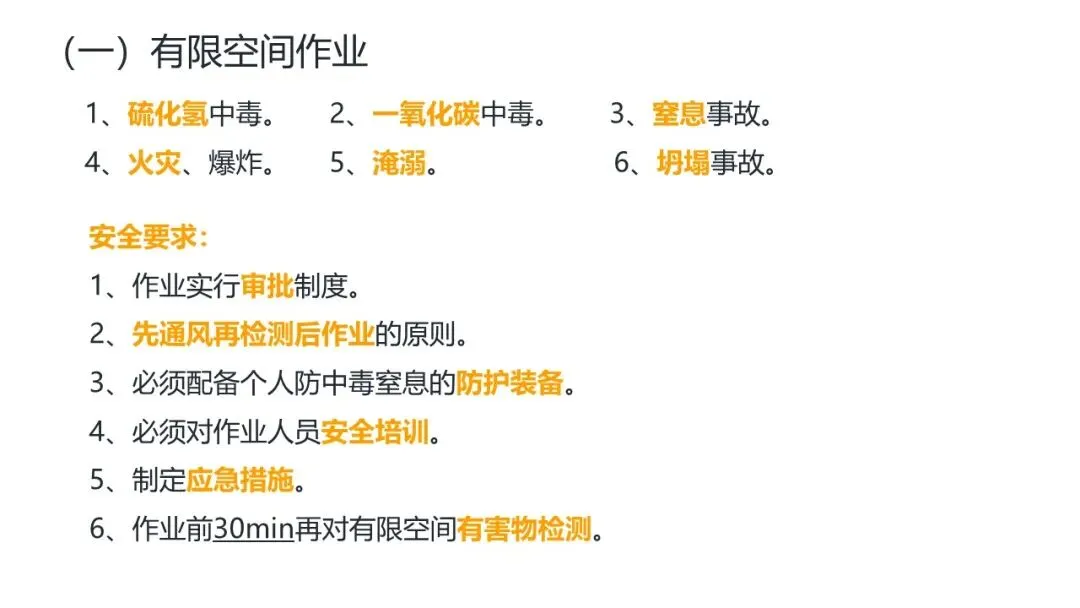 (一)有限空间作业

1、硫化氢中毒。 2、一氧化碳中毒。 3、窒息事故。

4、火灾、爆炸。 5、淹溺。 6、坍塌事故。

安全要求:

1、作业实行审批制度。

2、先通风再检测后作业的原则。

3、必须配备个人防中毒窒息的防护装备。

4、必须对作业人员安全培训。

5、制定应急措施。

6、作业前30min再对有限空间有害物检测。